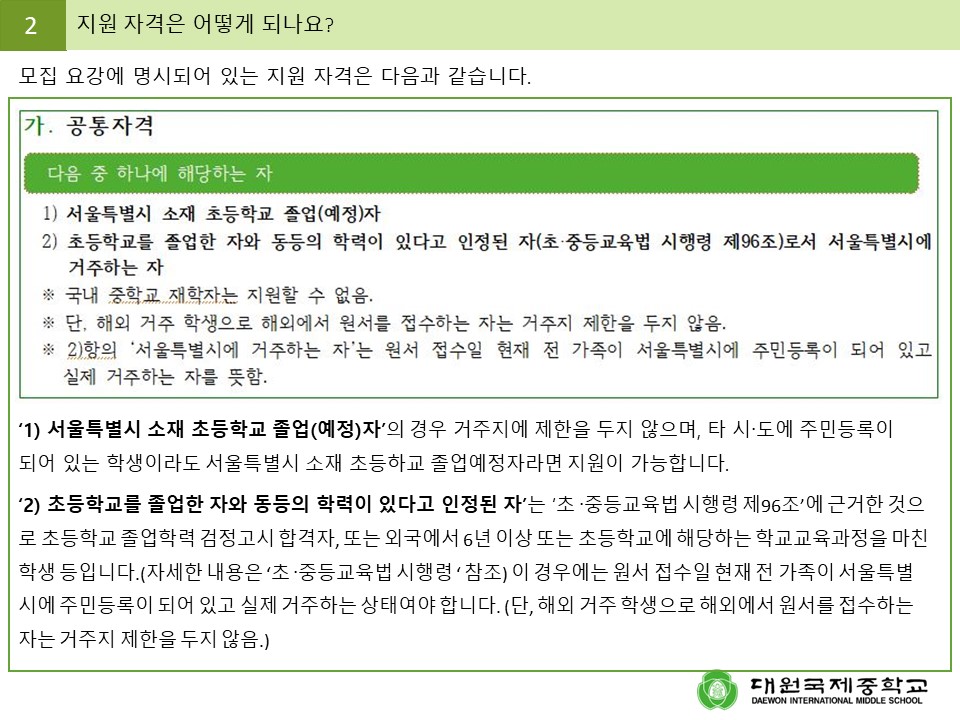 2 지원 자격은 어떻게 되나요?

모집 요강에 명시되어 있는 지원 자격은 다음과 같습니다.

가. 공통자격

다음 중 하나에 해당하는 자

1) 서울특별시 소재 초등학교 졸업(예정)자
2) 초등학교를 졸업한 자와 동등의 학력이 있다고 인정된 자(초·중등교육법 시행령 제96조)로서 서울특별시에 거주하는 자
※ 국내 중학교 재학자는 지원할 수 없음.
※ 단, 해외 거주 학생으로 해외에서 원서를 접수하는 자는 거주지 제한을 두지 않음.
※ 2)항의 '서울특별시에 거주하는 자'는 원서 접수일 현재 전 가족이 서울특별시에 주민등록이 되어 있고 실제 거주하는 자를 뜻함.

'1) 서울특별시 소재 초등학교 졸업(예정)자'의 경우 거주지에 제한을 두지 않으며, 타 시·도에 주민등록이 되어 있는 학생이라도 서울특별시 소재 초등하교 졸업예정자라면 지원이 가능합니다.

'2) 초등학교를 졸업한 자와 동등의 학력이 있다고 인정된 자'는 '초·중등교육법 시행령 제96조'에 근거한 것으로 초등학교 졸업학력 검정고시 합격자, 또는 외국에서 6년 이상 또는 초등학교에 해당하는 학교교육과정을 마친 학생 등입니다.(자세한 내용은 '초·중등교육법 시행령 ' 참조) 이 경우에는 원서 접수일 현재 전 가족이 서울특별시에 주민등록이 되어 있고 실제 거주하는 상태여야 합니다. (단, 해외 거주 학생으로 해외에서 원서를 접수하는 자는 거주지 제한을 두지 않음.)

대원국제중학교
DAEWON INTERNATIONAL MIDDLE SCHOOL